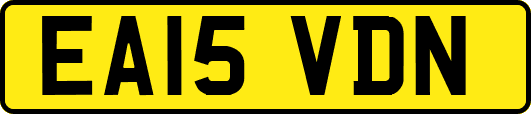 EA15 VDN